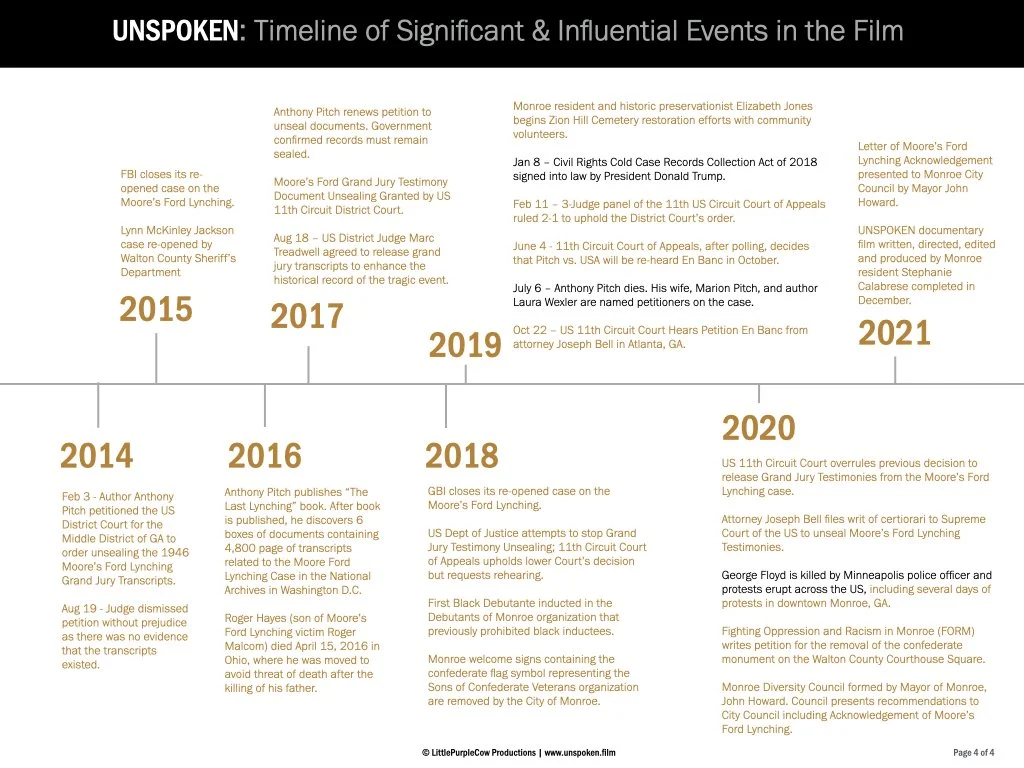 UNSPOKEN: Timeline of Significant & Influential Events in the Film

FBI closes its re-opened case on the Moore's Ford Lynching.

Lynn McKinley Jackson case re-opened by Walton County Sheriff's Department

2015

Anthony Pitch renews petition to unseal documents. Government confirmed records must remain sealed.

Moore's Ford Grand Jury Testimony Document Unsealing Granted by US 11th Circuit District Court.

Aug 18 – US District Judge Marc Treadwell agreed to release grand jury transcripts to enhance the historical record of the tragic event.

2017

Monroe resident and historic preservationist Elizabeth Jones begins Zion Hill Cemetery restoration efforts with community volunteers.

Jan 8 – Civil Rights Cold Case Records Collection Act of 2018 signed into law by President Donald Trump.

Feb 11 – 3-Judge panel of the 11th US Circuit Court of Appeals ruled 2-1 to uphold the District Court's order.

June 4 - 11th Circuit Court of Appeals, after polling, decides that Pitch vs. USA will be re-heard En Banc in October.

July 6 – Anthony Pitch dies. His wife, Marion Pitch, and author Laura Wexler are named petitioners on the case.

Oct 22 – US 11th Circuit Court Hears Petition En Banc from attorney Joseph Bell in Atlanta, GA.

2019

Letter of Moore's Ford Lynching Acknowledgement presented to Monroe City Council by Mayor John Howard.

UNSPOKEN documentary film written, directed, edited and produced by Monroe resident Stephanie Calabrese completed in December.

2021

2014

Feb 3 - Author Anthony Pitch petitioned the US District Court for the Middle District of GA to order unsealing the 1946 Moore's Ford Lynching Grand Jury Transcripts.

Aug 19 - Judge dismissed petition without prejudice as there was no evidence that the transcripts existed.

2016

Anthony Pitch publishes "The Last Lynching" book. After book is published, he discovers 6 boxes of documents containing 4,800 page of transcripts related to the Moore Ford Lynching Case in the National Archives in Washington D.C.

Roger Hayes (son of Moore's Ford Lynching victim Roger Malcom) died April 15, 2016 in Ohio, where he was moved to avoid threat of death after the killing of his father.

2018

GBI closes its re-opened case on the Moore's Ford Lynching.

US Dept of Justice attempts to stop Grand Jury Testimony Unsealing; 11th Circuit Court of Appeals upholds lower Court's decision but requests rehearing.

First Black Debutante inducted in the Debutants of Monroe organization that previously prohibited black inductees.

Monroe welcome signs containing the confederate flag symbol representing the Sons of Confederate Veterans organization are removed by the City of Monroe.

2020

US 11th Circuit Court overrules previous decision to release Grand Jury Testimonies from the Moore's Ford Lynching case.

Attorney Joseph Bell files writ of certiorari to Supreme Court of the US to unseal Moore's Ford Lynching Testimonies.

George Floyd is killed by Minneapolis police officer and protests erupt across the US, including several days of protests in downtown Monroe, GA.

Fighting Oppression and Racism in Monroe (FORM) writes petition for the removal of the confederate monument on the Walton County Courthouse Square.

Monroe Diversity Council formed by Mayor of Monroe, John Howard. Council presents recommendations to City Council including Acknowledgement of Moore's Ford Lynching.

© LittlePurpleCow Productions | www.unspoken.film

Page 4 of 4